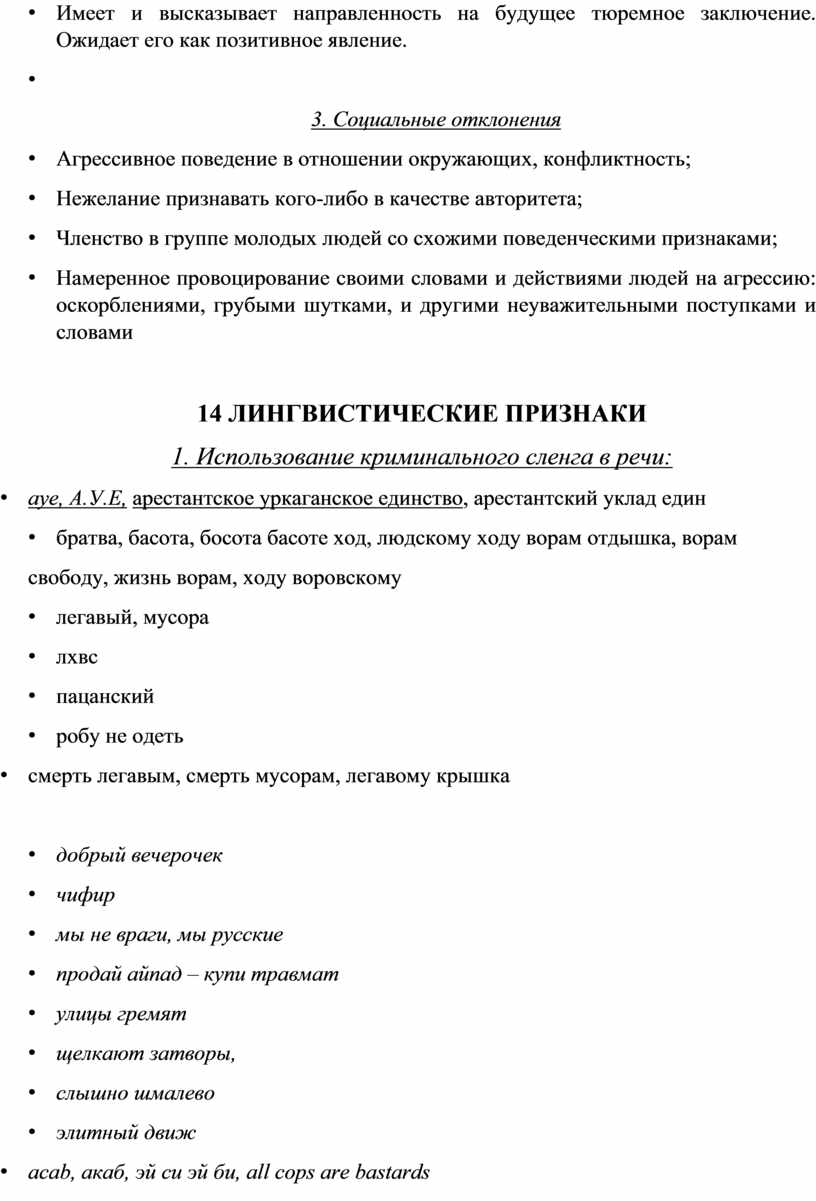 • Имеет и высказывает направленность на будущее тюремное заключение. Ожидает его как позитивное явление.

•

3. Социальные отклонения

• Агрессивное поведение в отношении окружающих, конфликтность;

• Нежелание признавать кого-либо в качестве авторитета;

• Членство в группе молодых людей со схожими поведенческими признаками;

• Намеренное провоцирование своими словами и действиями людей на агрессию: оскорблениями, грубыми шутками, и другими неуважительными поступками и словами

14 ЛИНГВИСТИЧЕСКИЕ ПРИЗНАКИ

1. Использование криминального сленга в речи:

• ауе, А.У.Е, арестантское уркаганское единство, арестантский уклад един

• братва, басота, босота басоте ход, людскому ходу ворам отдышка, ворам свободу, жизнь ворам, ходу воровскому

• легавый, мусора

• лхвс

• пацанский

• робу не одеть

• смерть легавым, смерть мусорам, легавому крышка

• добрый вечерочек

• чифир

• мы не враги, мы русские

• продай айпад – купи травмат

• улицы гремят

• щелкают затворы,

• слышно шмалево

• элитный движ

• acab, акаб, эй си эй би, all cops are bastards